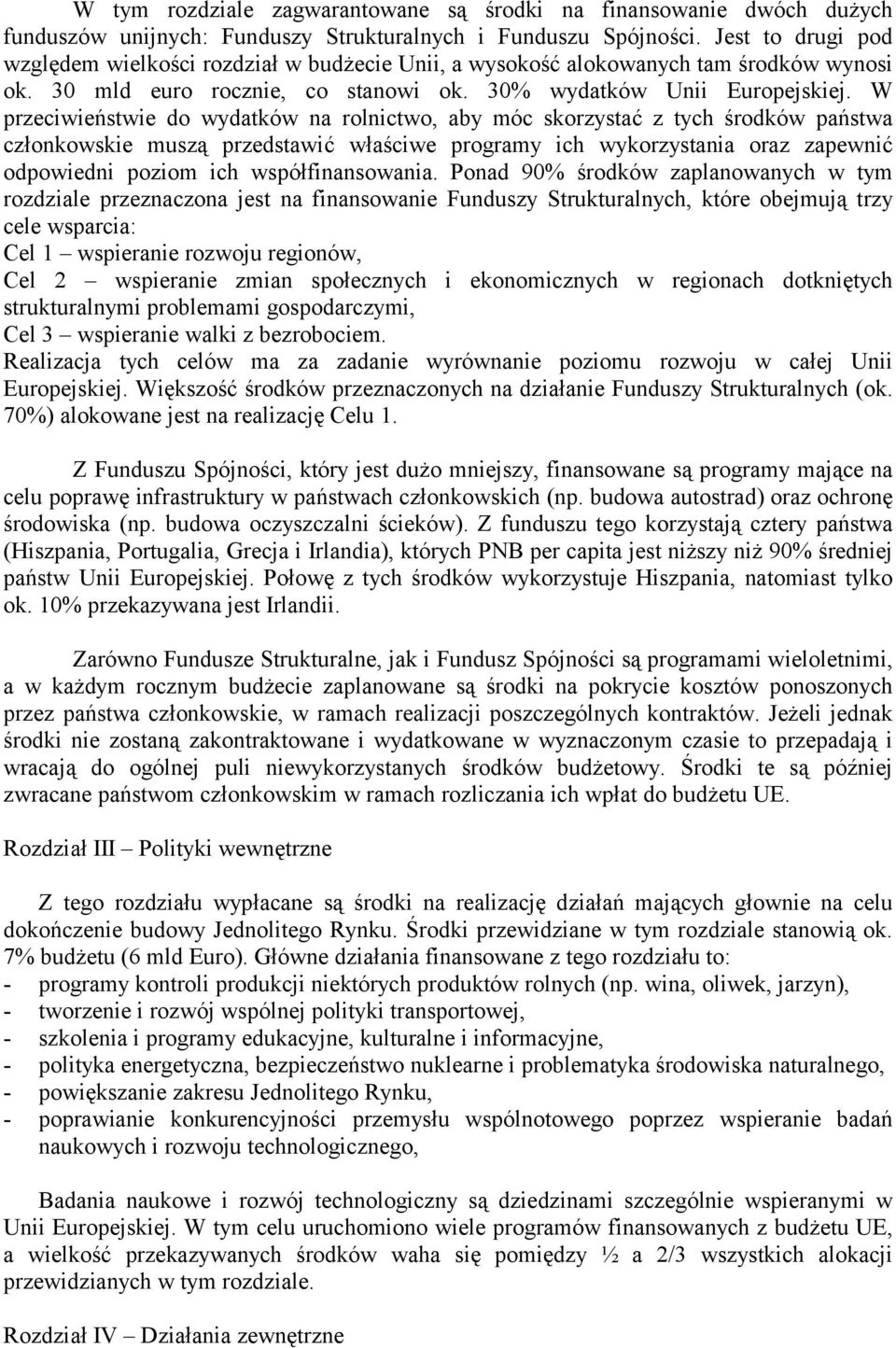 W tym rozdziale zagwarantowane są środki na finansowanie dwóch dużych funduszów unijnych: Funduszy Strukturalnych i Funduszu Spójności. Jest to drugi pod względem wielkości rozdział w budżecie Unii, a wysokość alokowanych tam środków wynosi ok. 30 mld euro rocznie, co stanowi ok. 30% wydatków Unii Europejskiej. W przeciwieństwie do wydatków na rolnictwo, aby móc skorzystać z tych środków państwa członkowskie muszą przedstawić właściwe programy ich wykorzystania oraz zapewnić odpowiedni poziom ich współfinansowania. Ponad 90% środków zaplanowanych w tym rozdziale przeznaczona jest na finansowanie Funduszy Strukturalnych, które obejmują trzy cele wsparcia:
Cel 1 – wspieranie rozwoju regionów,
Cel 2 – wspieranie zmian społecznych i ekonomicznych w regionach dotkniętych strukturalnymi problemami gospodarczymi,
Cel 3 – wspieranie walki z bezrobociem.
Realizacja tych celów ma za zadanie wyrównanie poziomu rozwoju w całej Unii Europejskiej. Większość środków przeznaczonych na działanie Funduszy Strukturalnych (ok. 70%) alokowane jest na realizację Celu 1.

Z Funduszu Spójności, który jest dużo mniejszy, finansowane są programy mające na celu poprawę infrastruktury w państwach członkowskich (np. budowa autostrad) oraz ochronę środowiska (np. budowa oczyszczalni ścieków). Z funduszu tego korzystają cztery państwa (Hiszpania, Portugalia, Grecja i Irlandia), których PNB per capita jest niższy niż 90% średniej państw Unii Europejskiej. Połowę z tych środków wykorzystuje Hiszpania, natomiast tylko ok. 10% przekazywana jest Irlandii.

Zarówno Fundusze Strukturalne, jak i Fundusz Spójności są programami wieloletnimi, a w każdym rocznym budżecie zaplanowane są środki na pokrycie kosztów ponoszonych przez państwa członkowskie, w ramach realizacji poszczególnych kontraktów. Jeżeli jednak środki nie zostaną zakontraktowane i wydatkowane w wyznaczonym czasie to przepadają i wracają do ogólnej puli niewykorzystanych środków budżetowy. Środki te są później zwracane państwom członkowskim w ramach rozliczania ich wpłat do budżetu UE.

Rozdział III – Polityki wewnętrzne

Z tego rozdziału wypłacane są środki na realizację działań mających głownie na celu dokończenie budowy Jednolitego Rynku. Środki przewidziane w tym rozdziale stanowią ok. 7% budżetu (6 mld Euro). Główne działania finansowane z tego rozdziału to:
- programy kontroli produkcji niektórych produktów rolnych (np. wina, oliwek, jarzyn),
- tworzenie i rozwój wspólnej polityki transportowej,
- szkolenia i programy edukacyjne, kulturalne i informacyjne,
- polityka energetyczna, bezpieczeństwo nuklearne i problematyka środowiska naturalnego,
- powiększanie zakresu Jednolitego Rynku,
- poprawianie konkurencyjności przemysłu wspólnotowego poprzez wspieranie badań naukowych i rozwoju technologicznego,

Badania naukowe i rozwój technologiczny są dziedzinami szczególnie wspieranymi w Unii Europejskiej. W tym celu uruchomiono wiele programów finansowanych z budżetu UE, a wielkość przekazywanych środków waha się pomiędzy ½ a 2/3 wszystkich alokacji przewidzianych w tym rozdziale.

Rozdział IV – Działania zewnętrzne